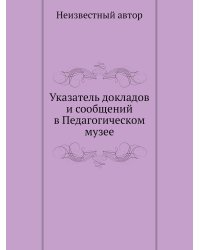 Неизвестный автор

Указатель докладов и сообщений в Педагогическом музее